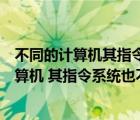 不同的计算机其指令
算机 其指令系统也不